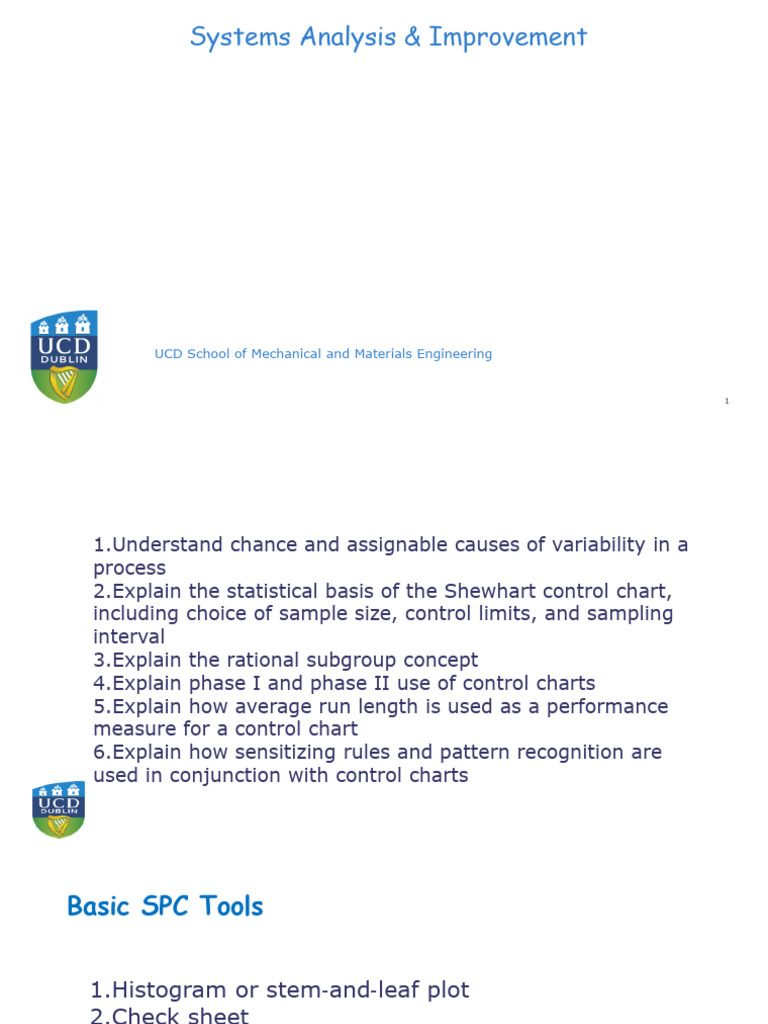 Systems Analysis & Improvement

UCD
DUBLIN

UCD School of Mechanical and Materials Engineering

1

1.Understand chance and assignable causes of variability in a process
2.Explain the statistical basis of the Shewhart control chart, including choice of sample size, control limits, and sampling interval
3.Explain the rational subgroup concept
4.Explain phase I and phase II use of control charts
5.Explain how average run length is used as a performance measure for a control chart
6.Explain how sensitizing rules and pattern recognition are used in conjunction with control charts

UCD
DUBLIN

Basic SPC Tools

1.Histogram or stem-and-leaf plot
2.Check sheet